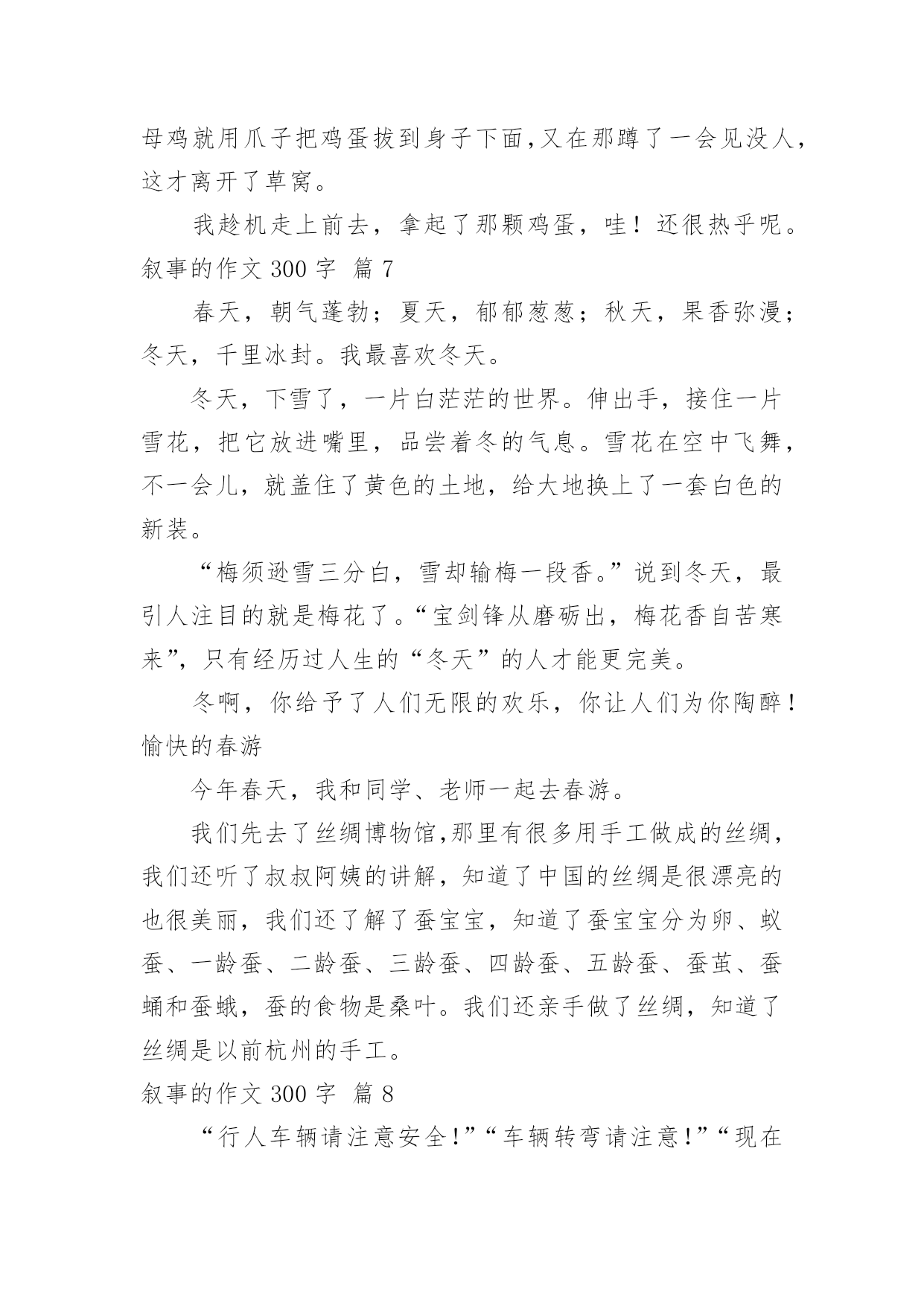 母鸡就用爪子把鸡蛋拔到身子下面,又在那蹲了一会见没人,这才离开了草窝。

我趁机走上前去，拿起了那颗鸡蛋，哇！还很热乎呢。

叙事的作文 300 字 篇 7

春天，朝气蓬勃；夏天，郁郁葱葱；秋天，果香弥漫；冬天，千里冰封。我最喜欢冬天。

冬天，下雪了，一片白茫茫的世界。伸出手，接住一片雪花，把它放进嘴里，品尝着冬的气息。雪花在空中飞舞，不一会儿，就盖住了黄色的土地，给大地换上了一套白色的新装。

“梅须逊雪三分白，雪却输梅一段香。”说到冬天，最引人注目的就是梅花了。“宝剑锋从磨砺出，梅花香自苦寒来”，只有经历过人生的“冬天”的人才能更完美。

冬啊，你给予了人们无限的欢乐，你让人们为你陶醉！

愉快的春游

今年春天，我和同学、老师一起去春游。

我们先去了丝绸博物馆,那里有很多用手工做成的丝绸，我们还听了叔叔阿姨的讲解，知道了中国的丝绸是很漂亮的也很美丽，我们还了解了蚕宝宝，知道了蚕宝宝分为卵、蚁蚕、一龄蚕、二龄蚕、三龄蚕、四龄蚕、五龄蚕、蚕茧、蚕蛹和蚕蛾，蚕的食物是桑叶。我们还亲手做了丝绸，知道了丝绸是以前杭州的手工。

叙事的作文 300 字 篇 8

“行人车辆请注意安全!”“车辆转弯请注意!”“现在